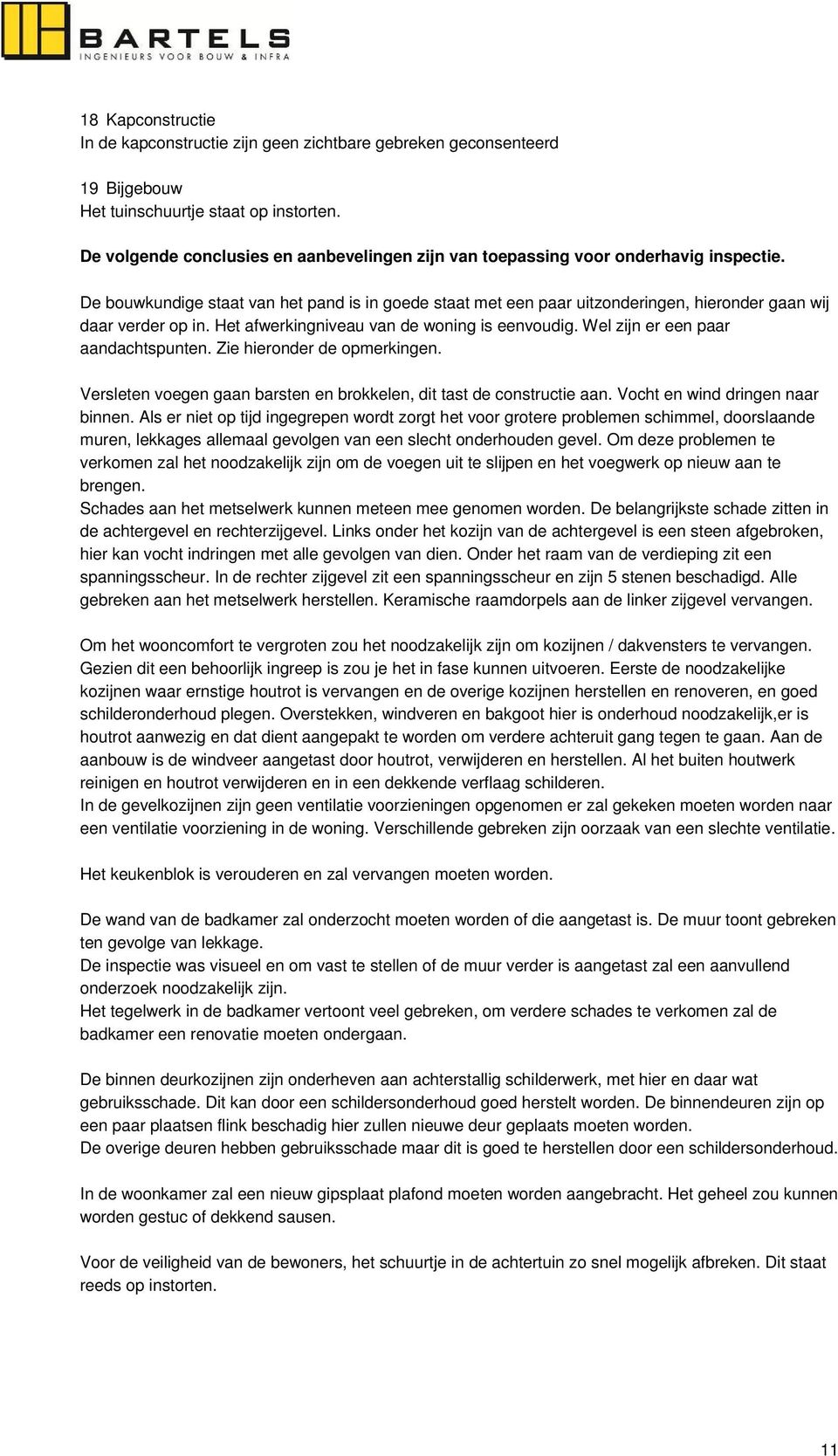 BARTELS
INGENIEURS VOOR BOUW & INFRA

18 Kapconstructie
In de kapconstructie zijn geen zichtbare gebreken geconsenteerd

19 Bijgebouw
Het tuinschuurtje staat op instorten.

De volgende conclusies en aanbevelingen zijn van toepassing voor onderhavig inspectie.

De bouwkundige staat van het pand is in goede staat met een paar uitzonderingen, hieronder gaan wij daar verder op in. Het afwerkingniveau van de woning is eenvoudig. Wel zijn er een paar aandachtspunten. Zie hieronder de opmerkingen.

Versleten voegen gaan barsten en brokkelen, dit tast de constructie aan. Vocht en wind dringen naar binnen. Als er niet op tijd ingegrepen wordt zorgt het voor grotere problemen schimmel, doorslaande muren, lekkages allemaal gevolgen van een slecht onderhouden gevel. Om deze problemen te verkomen zal het noodzakelijk zijn om de voegen uit te slijpen en het voegwerk op nieuw aan te brengen.
Schades aan het metselwerk kunnen meteen mee genomen worden. De belangrijkste schade zitten in de achtergevel en rechterzijgevel. Links onder het kozijn van de achtergevel is een steen afgebroken, hier kan vocht indringen met alle gevolgen van dien. Onder het raam van de verdieping zit een spanningsscheur. In de rechter zijgevel zit een spanningsscheur en zijn 5 stenen beschadigd. Alle gebreken aan het metselwerk herstellen. Keramische raamdorpels aan de linker zijgevel vervangen.

Om het wooncomfort te vergroten zou het noodzakelijk zijn om kozijnen / dakvensters te vervangen. Gezien dit een behoorlijk ingreep is zou je het in fase kunnen uitvoeren. Eerste de noodzakelijke kozijnen waar ernstige houtrot is vervangen en de overige kozijnen herstellen en renoveren, en goed schilderonderhoud plegen. Overstekken, windveren en bakgoot hier is onderhoud noodzakelijk,er is houtrot aanwezig en dat dient aangepakt te worden om verdere achteruit gang tegen te gaan. Aan de aanbouw is de windveer aangetast door houtrot, verwijderen en herstellen. Al het buiten houtwerk reinigen en houtrot verwijderen en in een dekkende verflaag schilderen.
In de gevelkozijnen zijn geen ventilatie voorzieningen opgenomen er zal gekeken moeten worden naar een ventilatie voorziening in de woning. Verschillende gebreken zijn oorzaak van een slechte ventilatie.

Het keukenblok is verouderen en zal vervangen moeten worden.

De wand van de badkamer zal onderzocht moeten worden of die aangetast is. De muur toont gebreken ten gevolge van lekkage.
De inspectie was visueel en om vast te stellen of de muur verder is aangetast zal een aanvullend onderzoek noodzakelijk zijn.
Het tegelwerk in de badkamer vertoont veel gebreken, om verdere schades te verkomen zal de badkamer een renovatie moeten ondergaan.

De binnen deurkozijnen zijn onderheven aan achterstallig schilderwerk, met hier en daar wat gebruiksschade. Dit kan door een schildersonderhoud goed herstelt worden. De binnendeuren zijn op een paar plaatsen flink beschadig hier zullen nieuwe deur geplaats moeten worden.
De overige deuren hebben gebruiksschade maar dit is goed te herstellen door een schildersonderhoud.

In de woonkamer zal een nieuw gipsplaat plafond moeten worden aangebracht. Het geheel zou kunnen worden gestuc of dekkend sausen.

Voor de veiligheid van de bewoners, het schuurtje in de achtertuin zo snel mogelijk afbreken. Dit staat reeds op instorten.

11